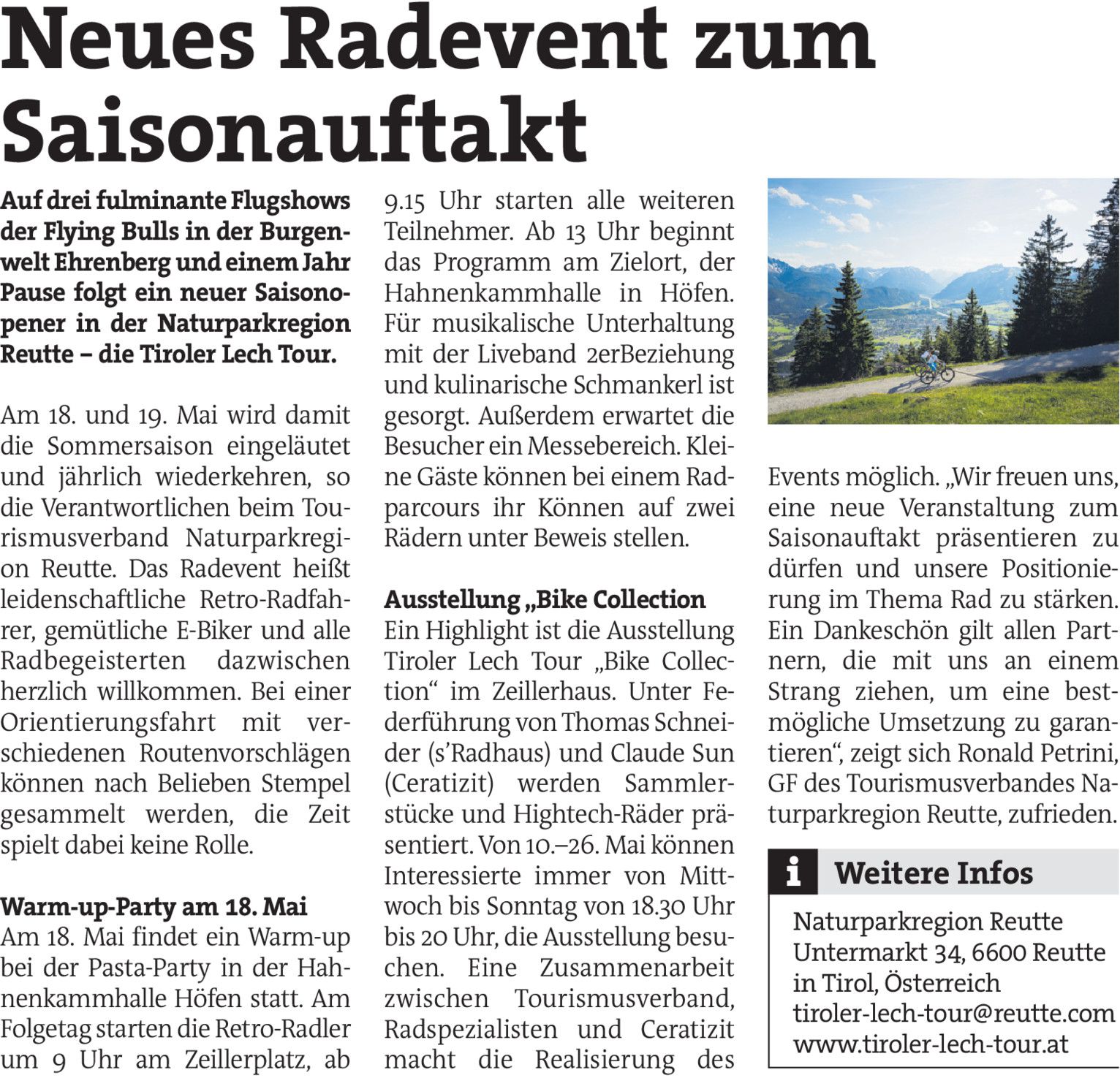 Neues Radevent zum Saisonauftakt

Auf drei fulminante Flugshows der Flying Bulls in der Burgenwelt Ehrenberg und einem Jahr Pause folgt ein neuer Saisonopener in der Naturparkregion Reutte – die Tiroler Lech Tour.

Am 18. und 19. Mai wird damit die Sommersaison eingeläutet und jährlich wiederkehren, so die Verantwortlichen beim Tourismusverband Naturparkregion Reutte. Das Radevent heißt leidenschaftliche Retro-Radfahrer, gemütliche E-Biker und alle Radbegeisterten dazwischen herzlich willkommen. Bei einer Orientierungsfahrt mit verschiedenen Routenvorschlägen können nach Belieben Stempel gesammelt werden, die Zeit spielt dabei keine Rolle.

Warm-up-Party am 18. Mai
Am 18. Mai findet ein Warm-up bei der Pasta-Party in der Hahnenkammhalle Höfen statt. Am Folgetag starten die Retro-Radler um 9 Uhr am Zeillerplatz, ab 9.15 Uhr starten alle weiteren Teilnehmer. Ab 13 Uhr beginnt das Programm am Zielort, der Hahnenkammhalle in Höfen. Für musikalische Unterhaltung mit der Liveband 2erBeziehung und kulinarische Schmankerl ist gesorgt. Außerdem erwartet die Besucher ein Messebereich. Kleine Gäste können bei einem Radparcours ihr Können auf zwei Rädern unter Beweis stellen.

Ausstellung „Bike Collection
Ein Highlight ist die Ausstellung Tiroler Lech Tour „Bike Collection“ im Zeillerhaus. Unter Federführung von Thomas Schneider (s’Radhaus) und Claude Sun (Ceratizit) werden Sammlerstücke und Hightech-Räder präsentiert. Von 10.–26. Mai können Interessierte immer von Mittwoch bis Sonntag von 18.30 Uhr bis 20 Uhr, die Ausstellung besuchen. Eine Zusammenarbeit zwischen Tourismusverband, Radspezialisten und Ceratizit macht die Realisierung des Events möglich. „Wir freuen uns, eine neue Veranstaltung zum Saisonauftakt präsentieren zu dürfen und unsere Positionierung im Thema Rad zu stärken. Ein Dankeschön gilt allen Partnern, die mit uns an einem Strang ziehen, um eine bestmögliche Umsetzung zu garantieren“, zeigt sich Ronald Petrini, GF des Tourismusverbandes Naturparkregion Reutte, zufrieden.

i Weitere Infos
Naturparkregion Reutte
Untermarkt 34, 6600 Reutte in Tirol, Österreich
tiroler-lech-tour@reutte.com
www.tiroler-lech-tour.at